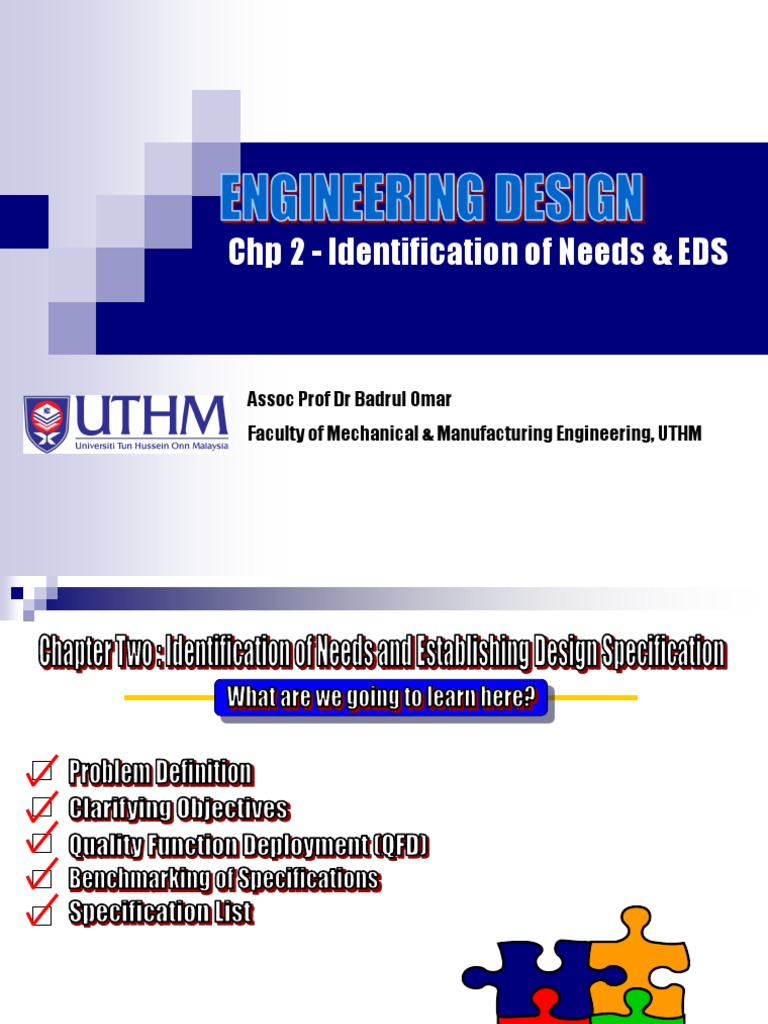 ENGINEERING DESIGN

Chp 2 - Identification of Needs & EDS

UTHM
Universiti Tun Hussein Onn Malaysia

Assoc Prof Dr Badrul Omar

Faculty of Mechanical & Manufacturing Engineering, UTHM

Chapter Two : Identification of Needs and Establishing Design Specification

What are we going to learn here?

☑ Problem Definition
☑ Clarifying Objectives
☑ Quality Function Deployment (QFD)
☑ Benchmarking of Specifications
☑ Specification List